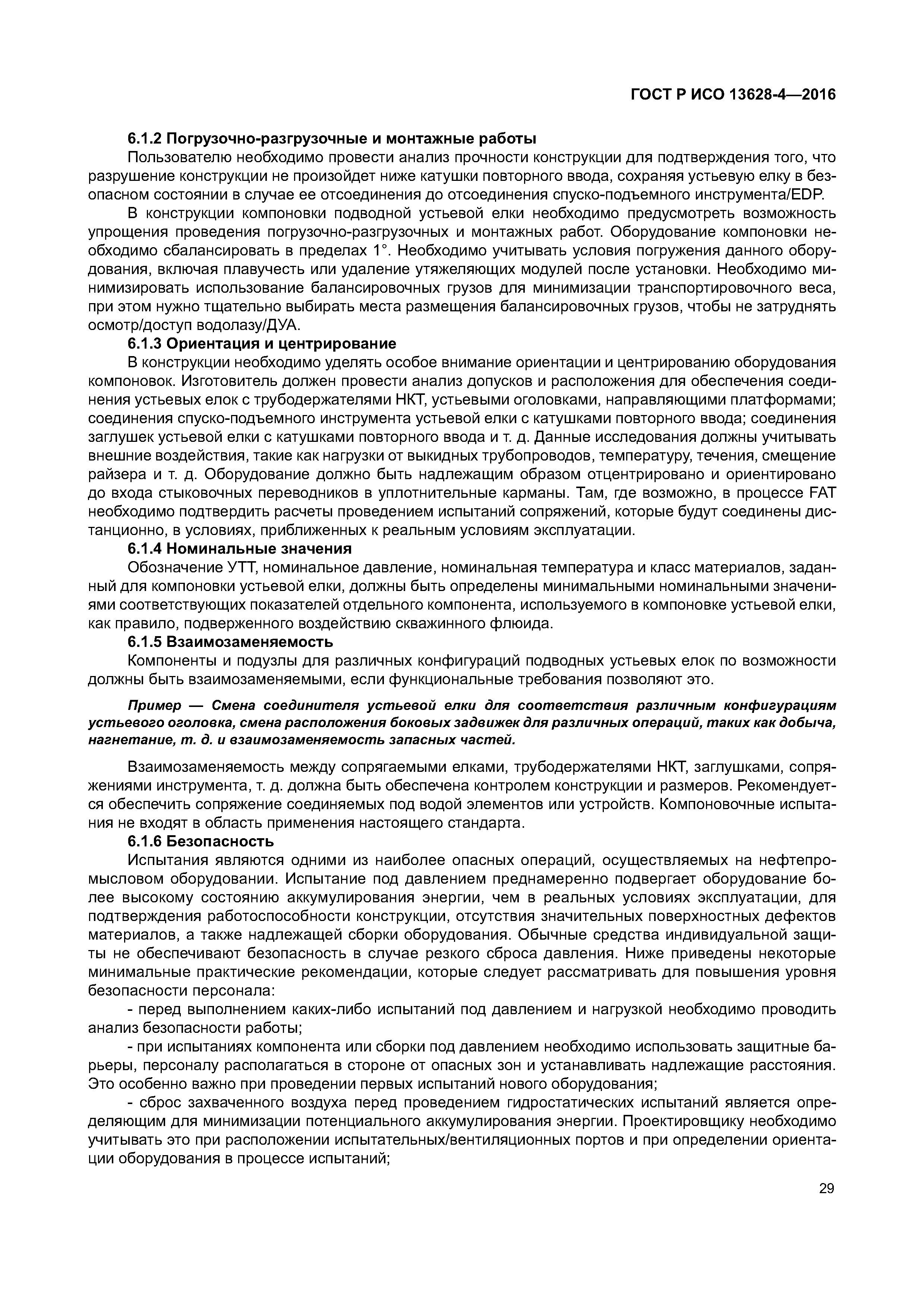 ГОСТ Р ИСО 13628-4—2016

6.1.2 Погрузочно-разгрузочные и монтажные работы

Пользователю необходимо провести анализ прочности конструкции для подтверждения того, что разрушение конструкции не произойдет ниже катушки повторного ввода, сохраняя устьевую елку в безопасном состоянии в случае ее отсоединения до отсоединения спуско-подъемного инструмента/EDP.

В конструкции компоновки подводной устьевой елки необходимо предусмотреть возможность упрощения проведения погрузочно-разгрузочных и монтажных работ. Оборудование компоновки необходимо сбалансировать в пределах 1°. Необходимо учитывать условия погружения данного оборудования, включая плавучесть или удаление утяжеляющих модулей после установки. Необходимо минимизировать использование балансировочных грузов для минимизации транспортировочного веса, при этом нужно тщательно выбирать места размещения балансировочных грузов, чтобы не затруднять осмотр/доступ водолазу/ДУА.

6.1.3 Ориентация и центрирование

В конструкции необходимо уделять особое внимание ориентации и центрированию оборудования компоновок. Изготовитель должен провести анализ допусков и расположения для обеспечения соединения устьевых елок с трубодержателями НКТ, устьевыми оголовками, направляющими платформами; соединения спуско-подъемного инструмента устьевой елки с катушками повторного ввода; соединения заглушек устьевой елки с катушками повторного ввода и т. д. Данные исследования должны учитывать внешние воздействия, такие как нагрузки от выкидных трубопроводов, температуру, течения, смещение райзера и т. д. Оборудование должно быть надлежащим образом отцентрировано и ориентировано до входа стыковочных переводников в уплотнительные карманы. Там, где возможно, в процессе FAT необходимо подтвердить расчеты проведением испытаний сопряжений, которые будут соединены дистанционно, в условиях, приближенных к реальным условиям эксплуатации.

6.1.4 Номинальные значения

Обозначение УТТ, номинальное давление, номинальная температура и класс материалов, заданный для компоновки устьевой елки, должны быть определены минимальными номинальными значениями соответствующих показателей отдельного компонента, используемого в компоновке устьевой елки, как правило, подверженного воздействию скважинного флюида.

6.1.5 Взаимозаменяемость

Компоненты и подузлы для различных конфигураций подводных устьевых елок по возможности должны быть взаимозаменяемыми, если функциональные требования позволяют это.

Пример — Смена соединителя устьевой елки для соответствия различным конфигурациям устьевого оголовка, смена расположения боковых задвижек для различных операций, таких как добыча, нагнетание, т. д. и взаимозаменяемость запасных частей.

Взаимозаменяемость между сопрягаемыми елками, трубодержателями НКТ, заглушками, сопряжениями инструмента, т. д. должна быть обеспечена контролем конструкции и размеров. Рекомендуется обеспечить сопряжение соединяемых под водой элементов или устройств. Компоновочные испытания не входят в область применения настоящего стандарта.

6.1.6 Безопасность

Испытания являются одними из наиболее опасных операций, осуществляемых на нефтепромысловом оборудовании. Испытание под давлением преднамеренно подвергает оборудование более высокому состоянию аккумулирования энергии, чем в реальных условиях эксплуатации, для подтверждения работоспособности конструкции, отсутствия значительных поверхностных дефектов материалов, а также надлежащей сборки оборудования. Обычные средства индивидуальной защиты не обеспечивают безопасность в случае резкого сброса давления. Ниже приведены некоторые минимальные практические рекомендации, которые следует рассматривать для повышения уровня безопасности персонала:

- перед выполнением каких-либо испытаний под давлением и нагрузкой необходимо проводить анализ безопасности работы;

- при испытаниях компонента или сборки под давлением необходимо использовать защитные барьеры, персоналу располагаться в стороне от опасных зон и устанавливать надлежащие расстояния. Это особенно важно при проведении первых испытаний нового оборудования;

- сброс захваченного воздуха перед проведением гидростатических испытаний является определяющим для минимизации потенциального аккумулирования энергии. Проектировщику необходимо учитывать это при расположении испытательных/вентиляционных портов и при определении ориентации оборудования в процессе испытаний;

29